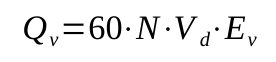 $Q_v = 60 \cdot N \cdot V_d \cdot E_v$